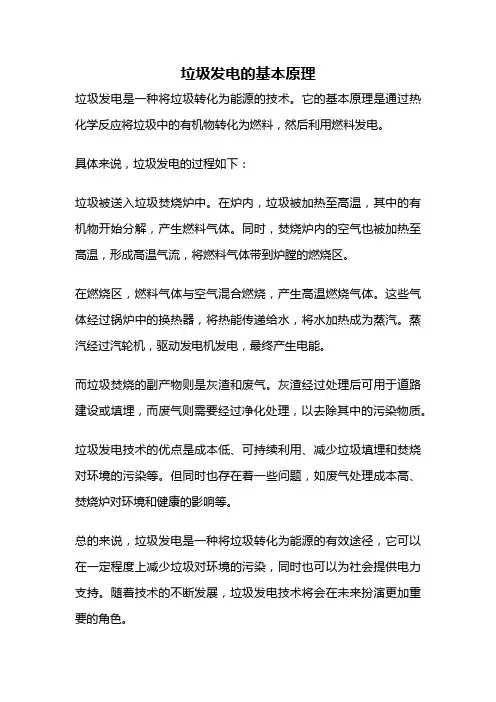 垃圾发电的基本原理

垃圾发电是一种将垃圾转化为能源的技术。它的基本原理是通过热化学反应将垃圾中的有机物转化为燃料，然后利用燃料发电。

具体来说，垃圾发电的过程如下：

垃圾被送入垃圾焚烧炉中。在炉内，垃圾被加热至高温，其中的有机物开始分解，产生燃料气体。同时，焚烧炉内的空气也被加热至高温，形成高温气流，将燃料气体带到炉膛的燃烧区。

在燃烧区，燃料气体与空气混合燃烧，产生高温燃烧气体。这些气体经过锅炉中的换热器，将热能传递给水，将水加热成为蒸汽。蒸汽经过汽轮机，驱动发电机发电，最终产生电能。

而垃圾焚烧的副产物则是灰渣和废气。灰渣经过处理后可用于道路建设或填埋，而废气则需要经过净化处理，以去除其中的污染物质。

垃圾发电技术的优点是成本低、可持续利用、减少垃圾填埋和焚烧对环境的污染等。但同时也存在着一些问题，如废气处理成本高、焚烧炉对环境和健康的影响等。

总的来说，垃圾发电是一种将垃圾转化为能源的有效途径，它可以在一定程度上减少垃圾对环境的污染，同时也可以为社会提供电力支持。随着技术的不断发展，垃圾发电技术将会在未来扮演更加重要的角色。